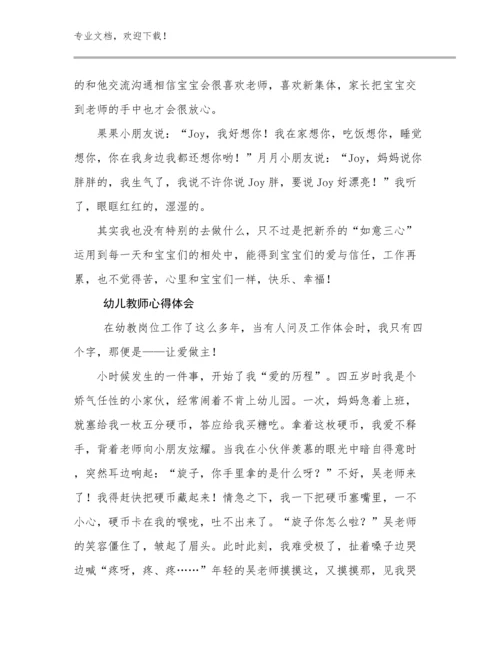 专业文档，欢迎下载！

的和他交流沟通相信宝宝会很喜欢老师，喜欢新集体，家长把宝宝交到老师的手中也才会很放心。

果果小朋友说：“Joy，我好想你！我在家想你，吃饭想你，睡觉想你，你在我身边我都还想你哟！”月月小朋友说：“Joy，妈妈说你胖胖的，我生气了，我说不许你说Joy胖，要说Joy好漂亮！”我听了，眼眶红红的，湿湿的。

其实我也没有特别的去做什么，只不过是把新乔的“如意三心”运用到每一天和宝宝们的相处中，能得到宝宝们的爱与信任，工作再累，也不觉得苦，心里和宝宝们一样，快乐、幸福！

幼儿教师心得体会

在幼教岗位工作了这么多年，当有人问及工作体会时，我只有四个字，那便是——让爱做主！

小时候发生的一件事，开始了我“爱的历程”。四五岁时我是个娇气任性的小家伙，经常闹着不肯上幼儿园。一次，妈妈急着上班，就塞给我一枚五分硬币，答应给我买糖吃。拿着这枚硬币，我爱不释手，背着老师向小朋友炫耀。当我在小伙伴羡慕的眼光中暗自得意时，突然耳边响起：“旋子，你手里拿的是什么呀？”不好，吴老师来了！我得赶快把硬币藏起来！情急之下，我一下把硬币塞嘴里，一不小心，硬币卡在我的喉咙，吐不出来了。“旋子你怎么啦？”吴老师的笑容僵住了，皱起了眉头。此时此刻，我难受极了，扯着嗓子边哭边喊“疼呀，疼、疼……”年轻的吴老师摸摸这，又摸摸那，见我哭